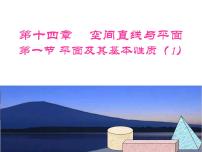 第十四章　空间直线与平面
第一节 平面及其基本性质（1）